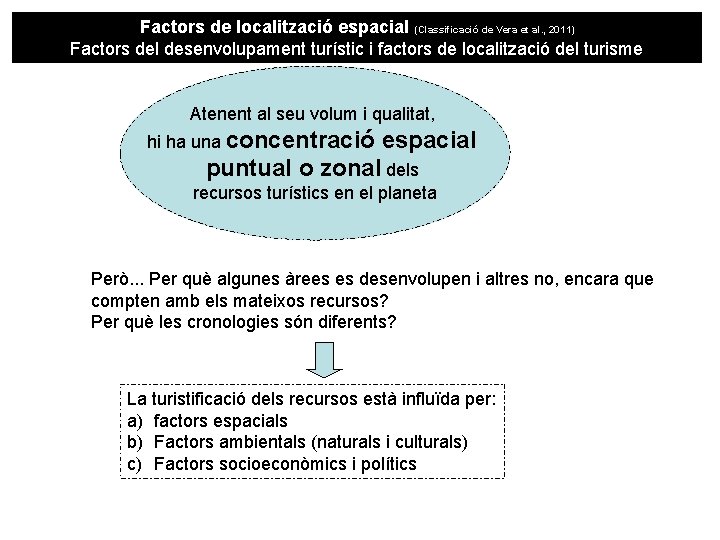 Factors de localització espacial (Classificació de Vera et al., 2011)
Factors del desenvolupament turístic i factors de localització del turisme

Atenent al seu volum i qualitat, hi ha una concentració espacial puntual o zonal dels recursos turístics en el planeta

Però... Per què algunes àrees es desenvolupen i altres no, encara que compten amb els mateixos recursos?
Per què les cronologies són diferents?

La turistificació dels recursos està influïda per:
a) factors espacials
b) Factors ambientals (naturals i culturals)
c) Factors socioeconòmics i polítics